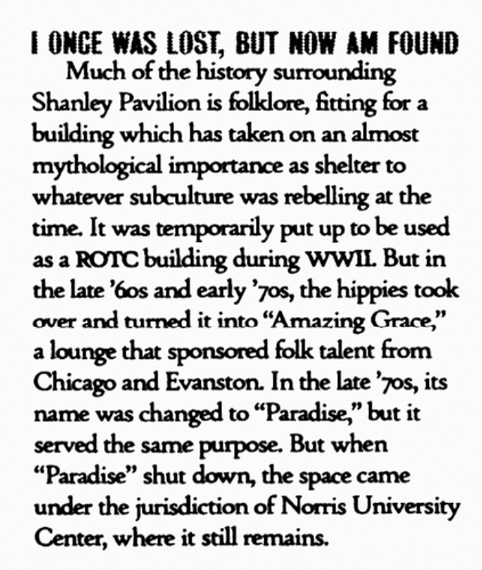 I ONCE WAS LOST, BUT NOW AM FOUND

Much of the history surrounding Shanley Pavilion is folklore, fitting for a building which has taken on an almost mythological importance as shelter to whatever subculture was rebelling at the time. It was temporarily put up to be used as a ROTC building during WWII. But in the late '60s and early '70s, the hippies took over and turned it into "Amazing Grace," a lounge that sponsored folk talent from Chicago and Evanston. In the late '70s, its name was changed to "Paradise," but it served the same purpose. But when "Paradise" shut down, the space came under the jurisdiction of Norris University Center, where it still remains.